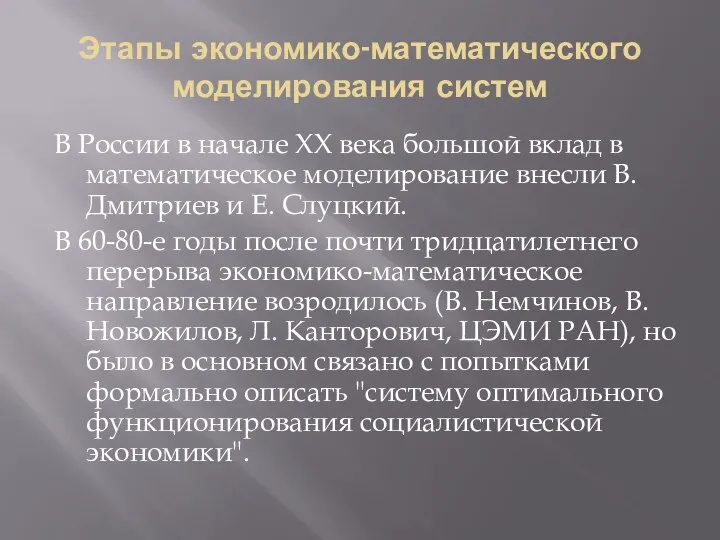 Этапы экономико-математического моделирования систем

В России в начале XX века большой вклад в математическое моделирование внесли В. Дмитриев и Е. Слуцкий.

В 60-80-е годы после почти тридцатилетнего перерыва экономико-математическое направление возродилось (В. Немчинов, В. Новожилов, Л. Канторович, ЦЭМИ РАН), но было в основном связано с попытками формально описать "систему оптимального функционирования социалистической экономики".